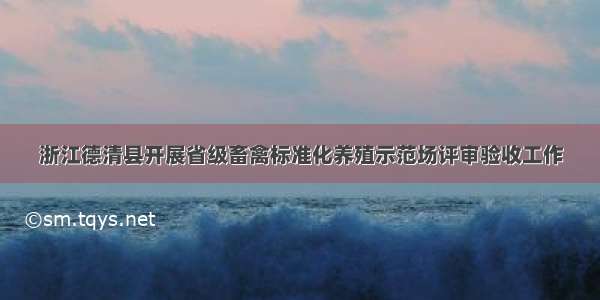 浙江德清县开展省级畜禽标准化养殖示范场评审验收工作

©sm.tqys.net